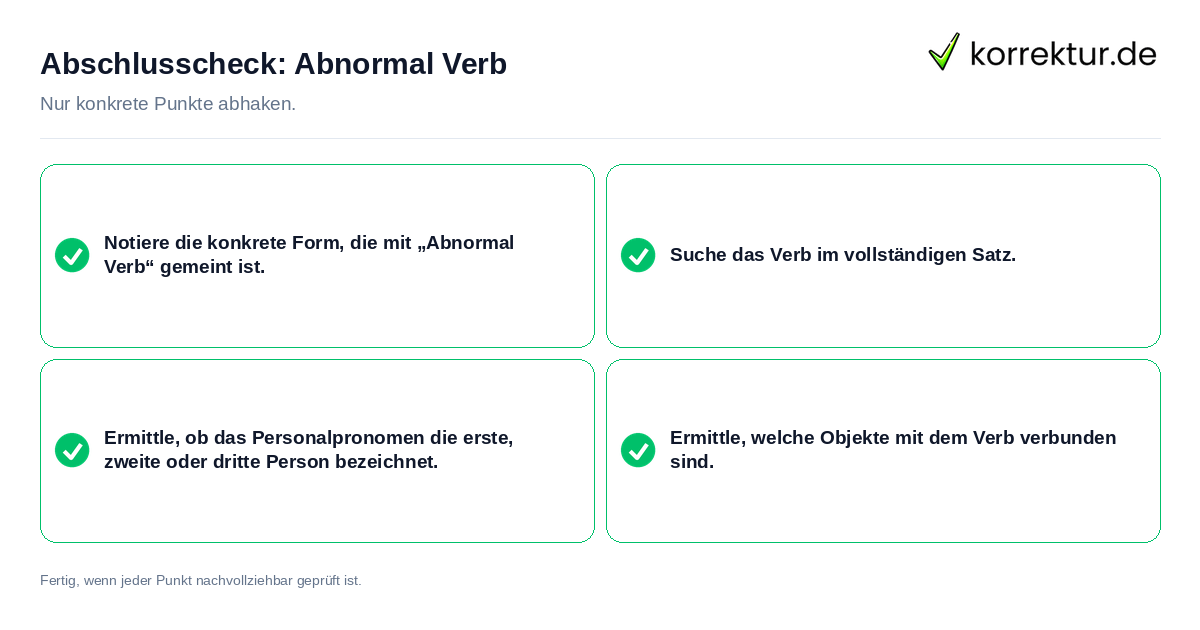 Abschlusscheck: Abnormal Verb

korrektur.de

Nur konkrete Punkte abhaken.

Notiere die konkrete Form, die mit „Abnormal Verb“ gemeint ist.

Suche das Verb im vollständigen Satz.

Ermittle, ob das Personalpronomen die erste, zweite oder dritte Person bezeichnet.

Ermittle, welche Objekte mit dem Verb verbunden sind.

Fertig, wenn jeder Punkt nachvollziehbar geprüft ist.